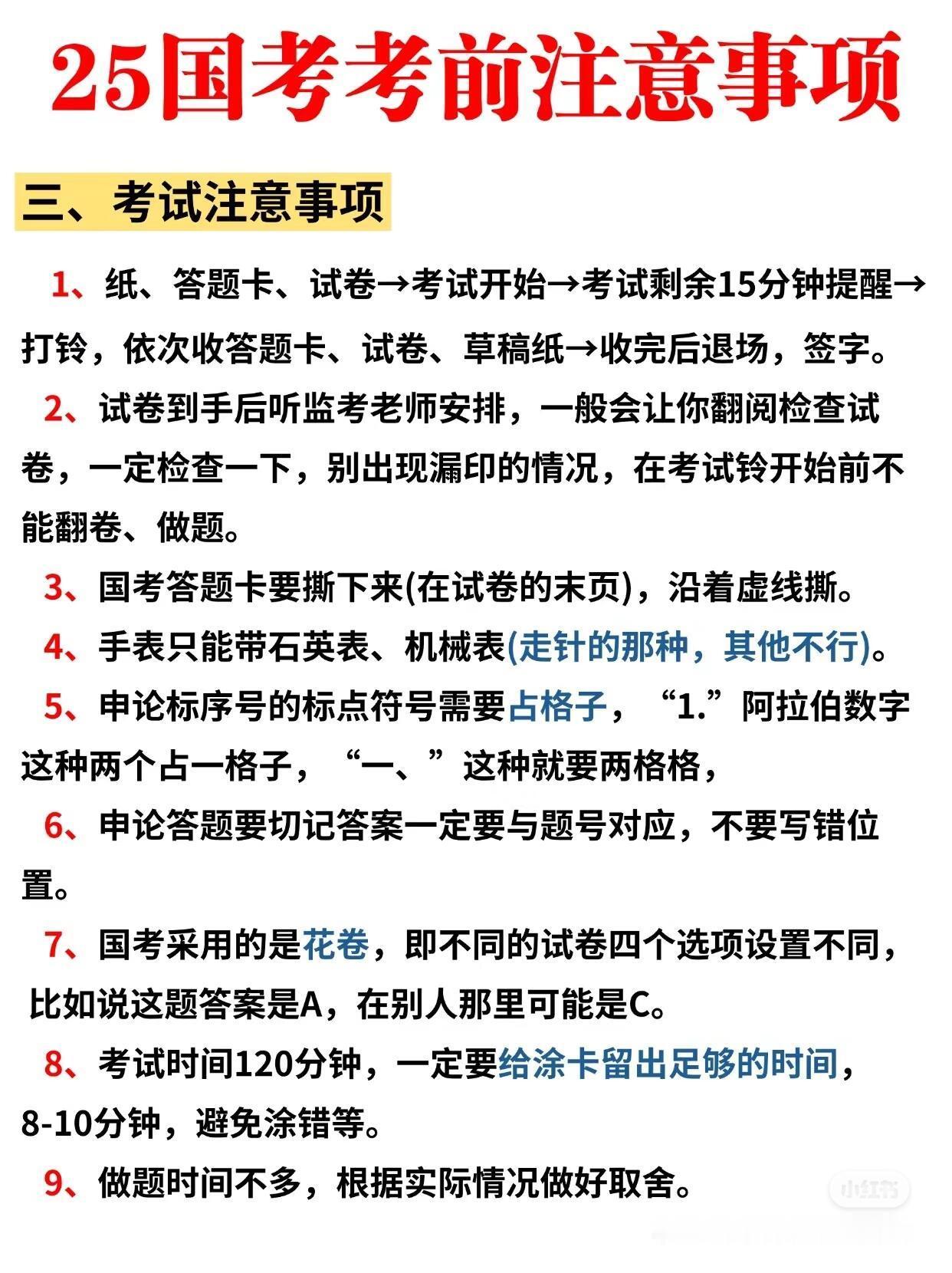 25国考考前注意事项

三、考试注意事项

1、纸、答题卡、试卷→考试开始→考试剩余15分钟提醒→打铃，依次收答题卡、试卷、草稿纸→收完后退场，签字。

2、试卷到手后听监考老师安排，一般会让你翻阅检查试卷，一定检查一下，别出现漏印的情况，在考试铃开始前不能翻卷、做题。

3、国考答题卡要撕下来(在试卷的末页)，沿着虚线撕。

4、手表只能带石英表、机械表(走针的那种，其他不行)。

5、申论标序号的标点符号需要占格子，“1.”阿拉伯数字这种两个占一格子，“一、”这种就要两格格，

6、申论答题要切记答案一定要与题号对应，不要写错位置。

7、国考采用的是花卷，即不同的试卷四个选项设置不同，比如说这题答案是A，在别人那里可能是C。

8、考试时间120分钟，一定要给涂卡留出足够的时间，8-10分钟，避免涂错等。

9、做题时间不多，根据实际情况做好取舍。

小红书